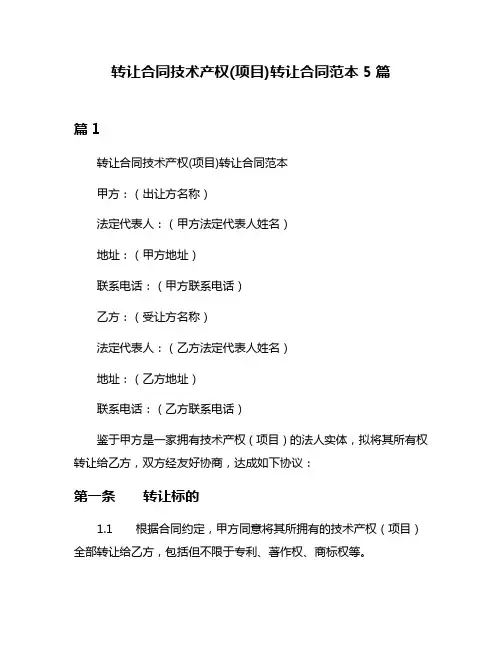 转让合同技术产权(项目)转让合同范本 5 篇

篇 1

转让合同技术产权(项目)转让合同范本

甲方：（出让方名称）

法定代表人：（甲方法定代表人姓名）

地址：（甲方地址）

联系电话：（甲方联系电话）

乙方：（受让方名称）

法定代表人：（乙方法定代表人姓名）

地址：（乙方地址）

联系电话：（乙方联系电话）

鉴于甲方是一家拥有技术产权（项目）的法人实体，拟将其所有权转让给乙方，双方经友好协商，达成如下协议：

第一条　转让标的

1.1　根据合同约定，甲方同意将其所拥有的技术产权（项目）全部转让给乙方，包括但不限于专利、著作权、商标权等。